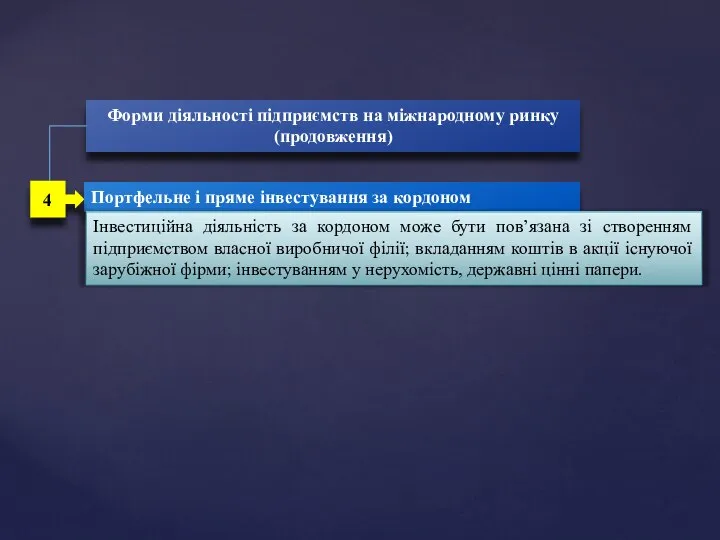 Форми діяльності підприємств на міжнародному ринку (продовження)

4

Портфельне і пряме інвестування за кордоном

Інвестиційна діяльність за кордоном може бути пов’язана зі створенням підприємством власної виробничої філії; вкладанням коштів в акції існуючої зарубіжної фірми; інвестуванням у нерухомість, державні цінні папери.